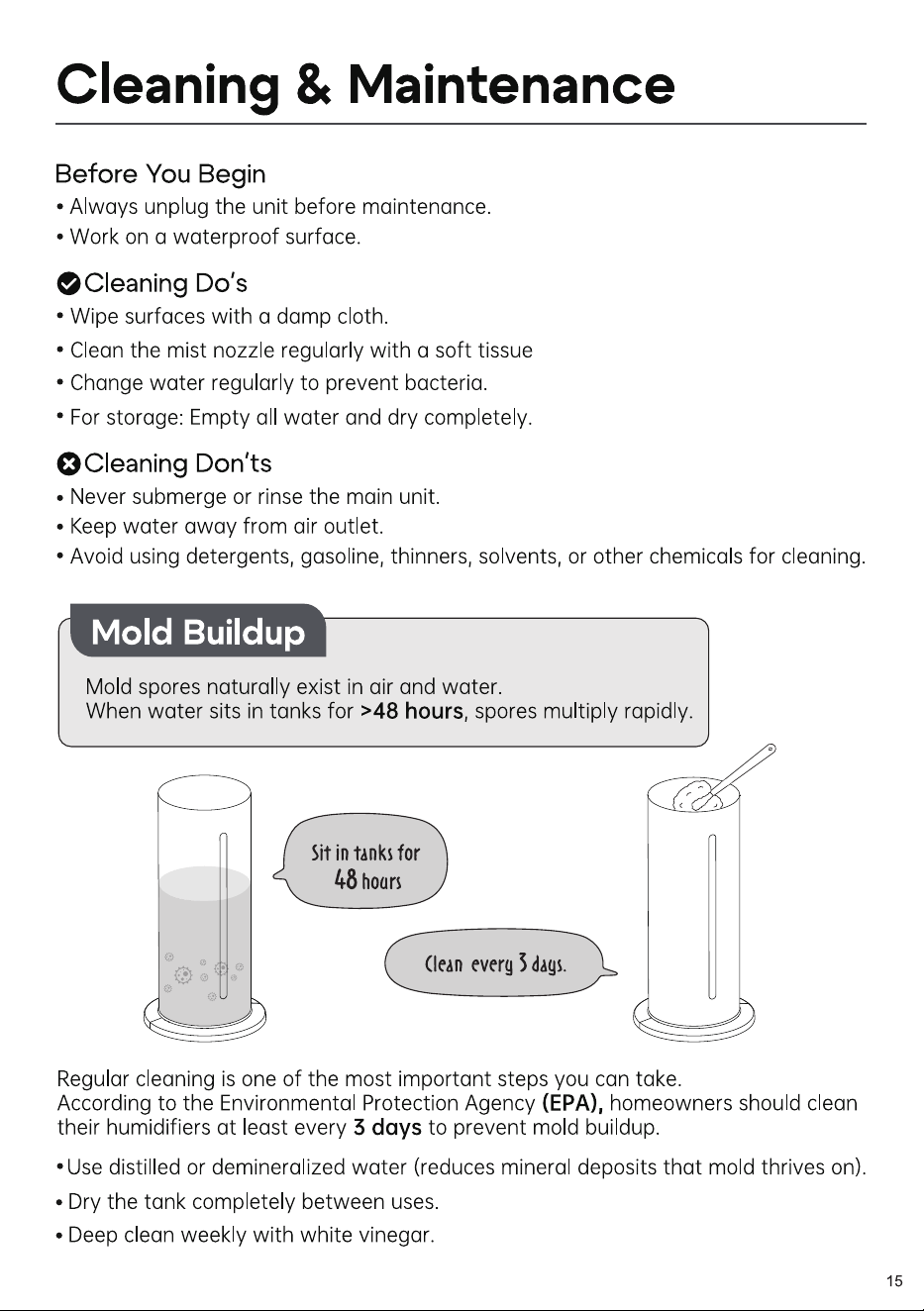 Cleaning & Maintenance

Before You Begin

• Always unplug the unit before maintenance.
• Work on a waterproof surface.

Cleaning Do's

• Wipe surfaces with a damp cloth.
• Clean the mist nozzle regularly with a soft tissue
• Change water regularly to prevent bacteria.
• For storage: Empty all water and dry completely.

Cleaning Don'ts

• Never submerge or rinse the main unit.
• Keep water away from air outlet.
• Avoid using detergents, gasoline, thinners, solvents, or other chemicals for cleaning.

Mold Buildup

Mold spores naturally exist in air and water.
When water sits in tanks for >48 hours, spores multiply rapidly.

Sit in tanks for 48 hours

Clean every 3 days.

Regular cleaning is one of the most important steps you can take. According to the Environmental Protection Agency (EPA), homeowners should clean their humidifiers at least every 3 days to prevent mold buildup.

• Use distilled or demineralized water (reduces mineral deposits that mold thrives on).
• Dry the tank completely between uses.
• Deep clean weekly with white vinegar.

15